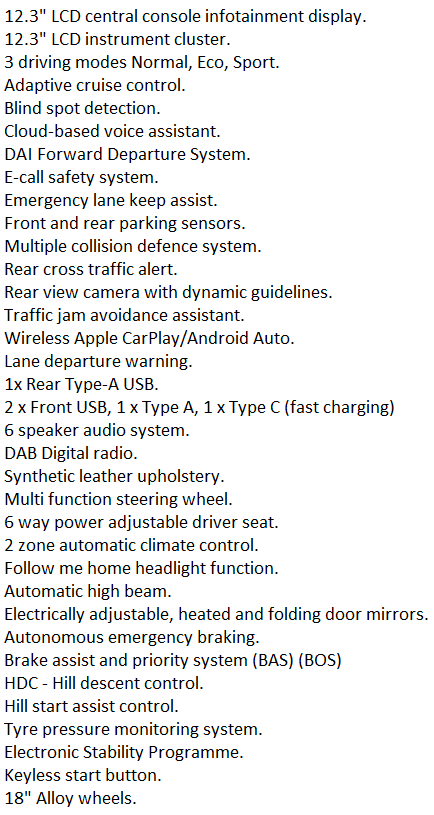 12.3" LCD central console infotainment display.
12.3" LCD instrument cluster.
3 driving modes Normal, Eco, Sport.
Adaptive cruise control.
Blind spot detection.
Cloud-based voice assistant.
DAI Forward Departure System.
E-call safety system.
Emergency lane keep assist.
Front and rear parking sensors.
Multiple collision defence system.
Rear cross traffic alert.
Rear view camera with dynamic guidelines.
Traffic jam avoidance assistant.
Wireless Apple CarPlay/Android Auto.
Lane departure warning.
1x Rear Type-A USB.
2 x Front USB, 1 x Type A, 1 x Type C (fast charging)
6 speaker audio system.
DAB Digital radio.
Synthetic leather upholstery.
Multi function steering wheel.
6 way power adjustable driver seat.
2 zone automatic climate control.
Follow me home headlight function.
Automatic high beam.
Electrically adjustable, heated and folding door mirrors.
Autonomous emergency braking.
Brake assist and priority system (BAS) (BOS)
HDC - Hill descent control.
Hill start assist control.
Tyre pressure monitoring system.
Electronic Stability Programme.
Keyless start button.
18" Alloy wheels.